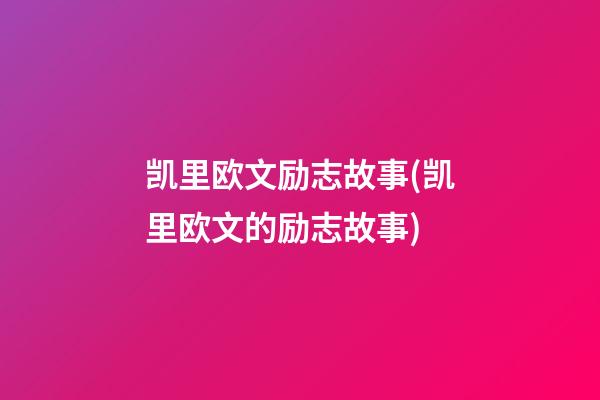 凯里欧文励志故事(凯里欧文的励志故事)